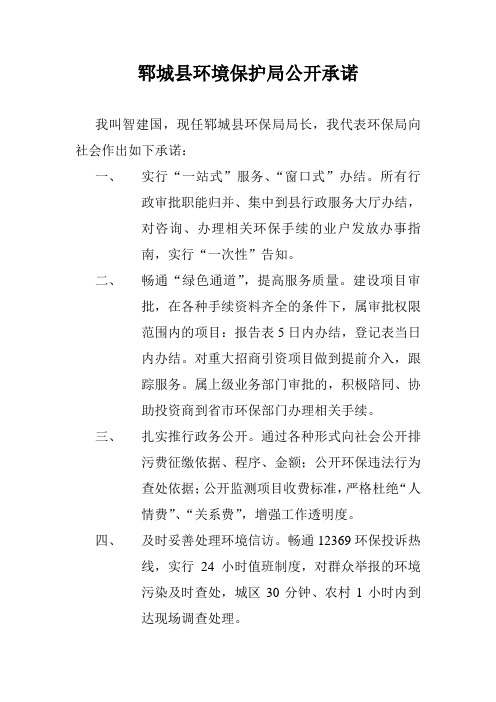 郓城县环境保护局公开承诺

我叫智建国，现任郓城县环保局局长，我代表环保局向社会作出如下承诺：

一、 实行“一站式”服务、“窗口式”办结。所有行政审批职能归并、集中到县行政服务大厅办结，对咨询、办理相关环保手续的业户发放办事指南，实行“一次性”告知。

二、 畅通“绿色通道”，提高服务质量。建设项目审批，在各种手续资料齐全的条件下，属审批权限范围内的项目：报告表 5 日内办结，登记表当日内办结。对重大招商引资项目做到提前介入，跟踪服务。属上级业务部门审批的，积极陪同、协助投资商到省市环保部门办理相关手续。

三、 扎实推行政务公开。通过各种形式向社会公开排污费征缴依据、程序、金额；公开环保违法行为查处依据；公开监测项目收费标准，严格杜绝“人情费”、“关系费”，增强工作透明度。

四、 及时妥善处理环境信访。畅通 12369 环保投诉热线，实行 24 小时值班制度，对群众举报的环境污染及时查处，城区 30 分钟、农村 1 小时内到达现场调查处理。